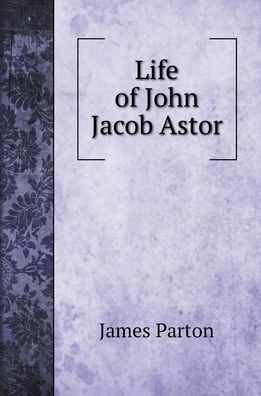 Life of John Jacob Astor

James Parton